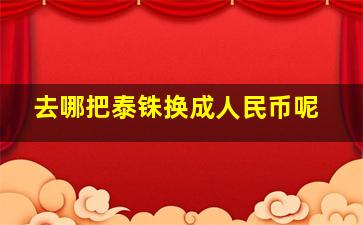 去哪把泰铢换成人民币呢